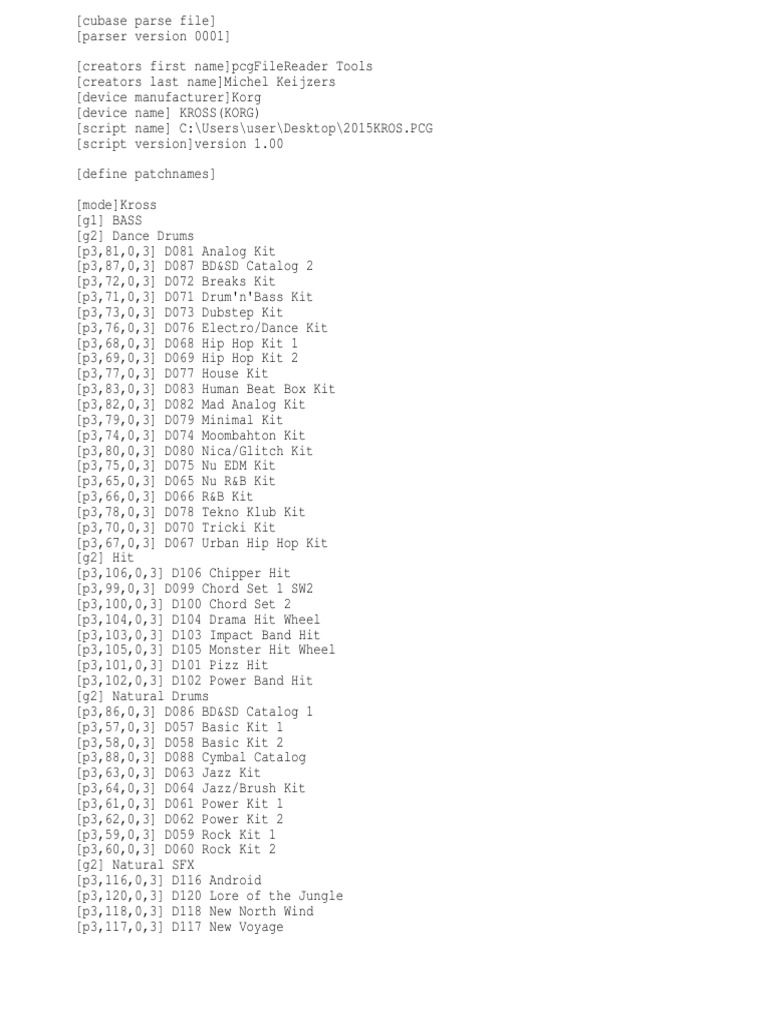 [cubase parse file]
[parser version 0001]

[creators first name]pcgFileReader Tools
[creators last name]Michel Keijzers
[device manufacturer]Korg
[device name] KROSS(KORG)
[script name] C:\Users\user\Desktop\2015KROS.PCG
[script version]version 1.00

[define patchnames]

[mode]Kross
[g1] BASS
[g2] Dance Drums
[p3,81,0,3] D081 Analog Kit
[p3,87,0,3] D087 BD&SD Catalog 2
[p3,72,0,3] D072 Breaks Kit
[p3,71,0,3] D071 Drum'n'Bass Kit
[p3,73,0,3] D073 Dubstep Kit
[p3,76,0,3] D076 Electro/Dance Kit
[p3,68,0,3] D068 Hip Hop Kit 1
[p3,69,0,3] D069 Hip Hop Kit 2
[p3,77,0,3] D077 House Kit
[p3,83,0,3] D083 Human Beat Box Kit
[p3,82,0,3] D082 Mad Analog Kit
[p3,79,0,3] D079 Minimal Kit
[p3,74,0,3] D074 Moombahton Kit
[p3,80,0,3] D080 Nica/Glitch Kit
[p3,75,0,3] D075 Nu EDM Kit
[p3,65,0,3] D065 Nu R&B Kit
[p3,66,0,3] D066 R&B Kit
[p3,78,0,3] D078 Tekno Klub Kit
[p3,70,0,3] D070 Tricki Kit
[p3,67,0,3] D067 Urban Hip Hop Kit
[g2] Hit
[p3,106,0,3] D106 Chipper Hit
[p3,99,0,3] D099 Chord Set 1 SW2
[p3,100,0,3] D100 Chord Set 2
[p3,104,0,3] D104 Drama Hit Wheel
[p3,103,0,3] D103 Impact Band Hit
[p3,105,0,3] D105 Monster Hit Wheel
[p3,101,0,3] D101 Pizz Hit
[p3,102,0,3] D102 Power Band Hit
[g2] Natural Drums
[p3,86,0,3] D086 BD&SD Catalog 1
[p3,57,0,3] D057 Basic Kit 1
[p3,58,0,3] D058 Basic Kit 2
[p3,88,0,3] D088 Cymbal Catalog
[p3,63,0,3] D063 Jazz Kit
[p3,64,0,3] D064 Jazz/Brush Kit
[p3,61,0,3] D061 Power Kit 1
[p3,62,0,3] D062 Power Kit 2
[p3,59,0,3] D059 Rock Kit 1
[p3,60,0,3] D060 Rock Kit 2
[g2] Natural SFX
[p3,116,0,3] D116 Android
[p3,120,0,3] D120 Lore of the Jungle
[p3,118,0,3] D118 New North Wind
[p3,117,0,3] D117 New Voyage